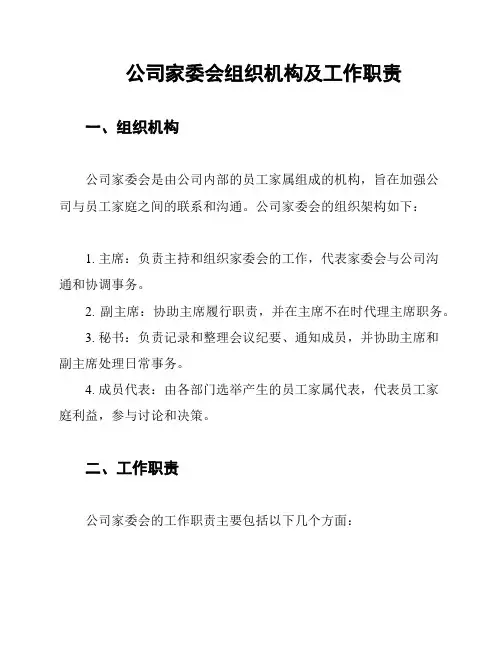 公司家委会组织机构及工作职责

一、组织机构

公司家委会是由公司内部的员工家属组成的机构，旨在加强公司与员工家庭之间的联系和沟通。公司家委会的组织架构如下：

1. 主席：负责主持和组织家委会的工作，代表家委会与公司沟通和协调事务。

2. 副主席：协助主席履行职责，并在主席不在时代理主席职务。

3. 秘书：负责记录和整理会议纪要、通知成员，并协助主席和副主席处理日常事务。

4. 成员代表：由各部门选举产生的员工家属代表，代表员工家庭利益，参与讨论和决策。

二、工作职责

公司家委会的工作职责主要包括以下几个方面：